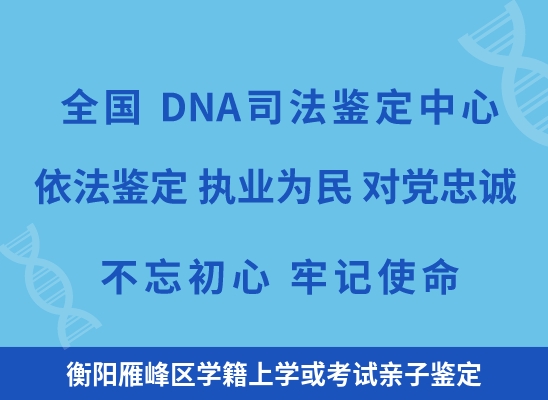 全国 DNA司法鉴定中心

依法鉴定 执业为民 对党忠诚

不忘初心 牢记使命

衡阳雁峰区学籍上学或考试亲子鉴定